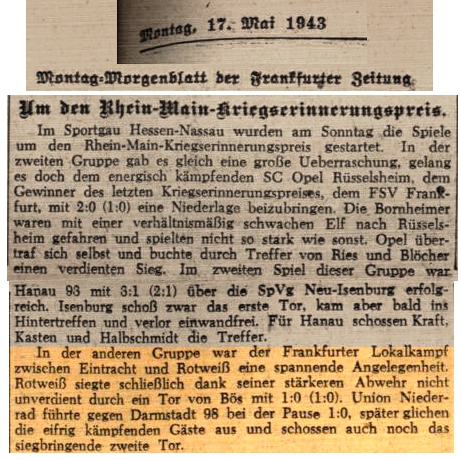 Montag, 17. Mai 1943

Montag-Morgenblatt der Frankfurter Zeitung

Um den Rhein-Main-Kriegserinnerungspreis.

Im Sportgau Hessen-Nassau wurden am Sonntag die Spiele um den Rhein-Main-Kriegserinnerungspreis gestartet. In der zweiten Gruppe gab es gleich eine große Ueberraschung, gelang es doch dem energisch kämpfenden SC Opel Rüsselsheim, dem Gewinner des letzten Kriegserinnerungspreises, dem FSV Frankfurt, mit 2:0 (1:0) eine Niederlage beizubringen. Die Bornheimer waren mit einer verhältnismäßig schwachen Elf nach Rüsselsheim gefahren und spielten nicht so stark wie sonst. Opel übertraf sich selbst und buchte durch Treffer von Ries und Blöcher einen verdienten Sieg. Im zweiten Spiel dieser Gruppe war Hanau 93 mit 3:1 (2:1) über die SpVg Neu-Isenburg erfolgreich. Isenburg schoß zwar das erste Tor, kam aber bald ins Hintertreffen und verlor einwandfrei. Für Hanau schossen Kraft, Kasten und Halbschmidt die Treffer.

In der anderen Gruppe war der Frankfurter Lokalkampf zwischen Eintracht und Rotweiß eine spannende Angelegenheit. Rotweiß siegte schließlich dank seiner stärkeren Abwehr nicht unverdient durch ein Tor von Bös mit 1:0 (1:0). Union Niederrad führte gegen Darmstadt 98 bei der Pause 1:0, später glichen die eifrig kämpfenden Gäste aus und schossen auch noch das siegbringende zweite Tor.